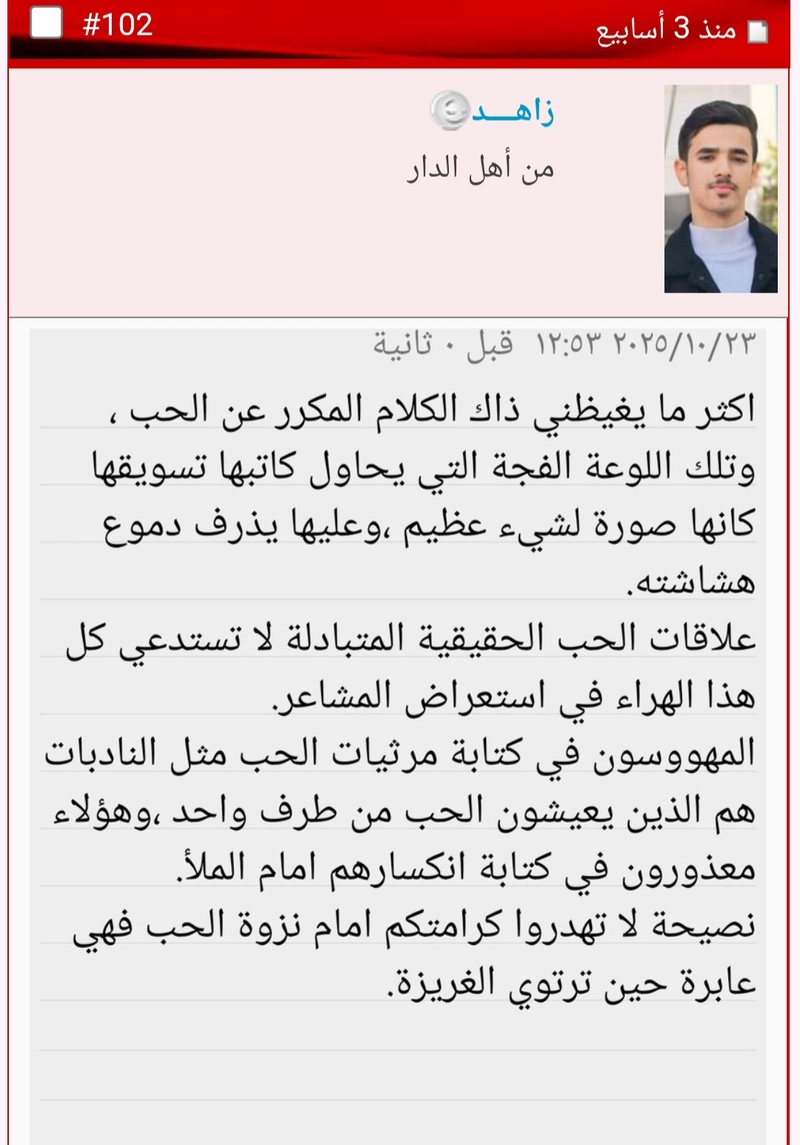 منذ 3 أسابيع
#102

زاهـــد
من أهل الدار

٢٠٢٥/١٠/٢٣ ١٢:٥٣ قبل ٠ ثانية

اكثر ما يغيظني ذاك الكلام المكرر عن الحب ، وتلك اللوعة الفجة التي يحاول كاتبها تسويقها كانها صورة لشيء عظيم ،وعليها يذرف دموع هشاشته.
علاقات الحب الحقيقية المتبادلة لا تستدعي كل هذا الهراء في استعراض المشاعر.
المهووسون في كتابة مرثيات الحب مثل النادبات هم الذين يعيشون الحب من طرف واحد ،وهؤلاء معذورون في كتابة انكسارهم امام الملأ.
نصيحة لا تهدروا كرامتكم امام نزوة الحب فهي عابرة حين ترتوي الغريزة.